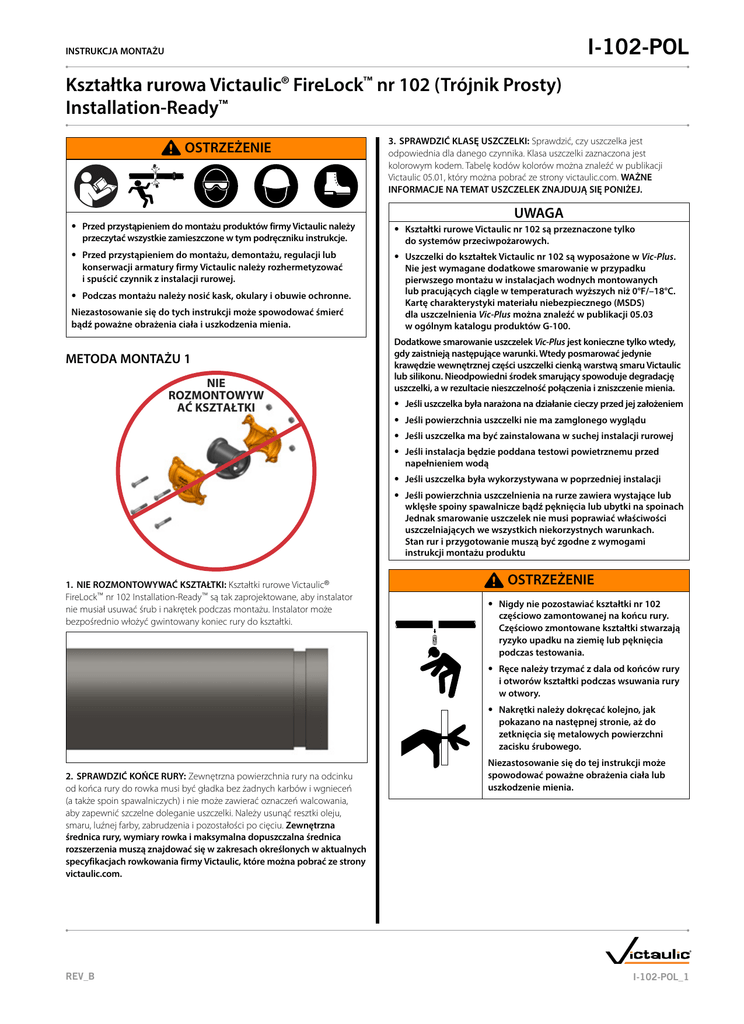 INSTRUKCJA MONTAŻU

I-102-POL

Kształtka rurowa Victaulic® FireLock™ nr 102 (Trójnik Prosty) Installation-Ready™

OSTRZEŻENIE

• Przed przystąpieniem do montażu produktów firmy Victaulic należy przeczytać wszystkie zamieszczone w tym podręczniku instrukcje.

• Przed przystąpieniem do montażu, demontażu, regulacji lub konserwacji armatury firmy Victaulic należy rozhermetyzować i spuścić czynnik z instalacji rurowej.

• Podczas montażu należy nosić kask, okulary i obuwie ochronne.

Niezastosowanie się do tych instrukcji może spowodować śmierć bądź poważne obrażenia ciała i uszkodzenia mienia.

METODA MONTAŻU 1

NIE ROZMONTOWYWAĆ KSZTAŁTKI

1. NIE ROZMONTOWYWAĆ KSZTAŁTKI: Kształtki rurowe Victaulic® FireLock™ nr 102 Installation-Ready™ są tak zaprojektowane, aby instalator nie musiał usuwać śrub i nakrętek podczas montażu. Instalator może bezpośrednio włożyć gwintowany koniec rury do kształtki.

2. SPRAWDZIĆ KOŃCE RURY: Zewnętrzna powierzchnia rury na odcinku od końca rury do rowka musi być gładka bez żadnych karbów i wgnieceń (a także spoin spawalniczych) i nie może zawierać oznaczeń walcowania, aby zapewnić szczelne doleganie uszczelki. Należy usunąć resztki oleju, smaru, luźnej farby, zabrudzenia i pozostałości po cięciu. Zewnętrzna średnica rury, wymiary rowka i maksymalna dopuszczalna średnica rozszerzenia muszą znajdować się w zakresach określonych w aktualnych specyfikacjach rowkowania firmy Victaulic, które można pobrać ze strony victaulic.com.

3. SPRAWDZIĆ KLASĘ USZCZELKI: Sprawdzić, czy uszczelka jest odpowiednia dla danego czynnika. Klasa uszczelki zaznaczona jest kolorowym kodem. Tabelę kodów kolorów można znaleźć w publikacji Victaulic 05.01, który można pobrać ze strony victaulic.com. WAŻNE INFORMACJE NA TEMAT USZCZELEK ZNAJDUJĄ SIĘ PONIŻEJ.

UWAGA

• Kształtki rurowe Victaulic nr 102 są przeznaczone tylko do systemów przeciwpożarowych.

• Uszczelki do kształtek Victaulic nr 102 są wyposażone w Vic-Plus. Nie jest wymagane dodatkowe smarowanie w przypadku pierwszego montażu w instalacjach wodnych montowanych lub pracujących ciągle w temperaturach wyższych niż 0°F/–18°C. Kartę charakterystyki materiału niebezpiecznego (MSDS) dla uszczelnienia Vic-Plus można znaleźć w publikacji 05.03 w ogólnym katalogu produktów G-100.

Dodatkowe smarowanie uszczelek Vic-Plus jest konieczne tylko wtedy, gdy zaistnieją następujące warunki. Wtedy posmarować jedynie krawędzie wewnętrznej części uszczelki cienką warstwą smaru Victaulic lub silikonu. Nieodpowiedni środek smarujący spowoduje degradację uszczelki, a w rezultacie nieszczelność połączenia i zniszczenie mienia.

• Jeśli uszczelka była narażona na działanie cieczy przed jej założeniem

• Jeśli powierzchnia uszczelki nie ma zamglonego wyglądu

• Jeśli uszczelka ma być zainstalowana w suchej instalacji rurowej

• Jeśli instalacja będzie poddana testowi powietrznemu przed napełnieniem wodą

• Jeśli uszczelka była wykorzystywana w poprzedniej instalacji

• Jeśli powierzchnia uszczelnienia na rurze zawiera wystające lub wklęsłe spoiny spawalnicze bądź pęknięcia lub ubytki na spoinach Jednak smarowanie uszczelek nie musi poprawiać właściwości uszczelniających we wszystkich niekorzystnych warunkach. Stan rur i przygotowanie muszą być zgodne z wymogami instrukcji montażu produktu

OSTRZEŻENIE

• Nigdy nie pozostawiać kształtki nr 102 częściowo zamontowanej na końcu rury. Częściowo zmontowane kształtki stwarzają ryzyko upadku na ziemię lub pęknięcia podczas testowania.

• Ręce należy trzymać z dala od końców rury i otworów kształtki podczas wsuwania rury w otwory.

• Nakrętki należy dokręcać kolejno, jak pokazano na następnej stronie, aż do zetknięcia się metalowych powierzchni zacisku śrubowego.

Niezastosowanie się do tej instrukcji może spowodować poważne obrażenia ciała lub uszkodzenie mienia.

Victaulic®

REV_B

I-102-POL_1